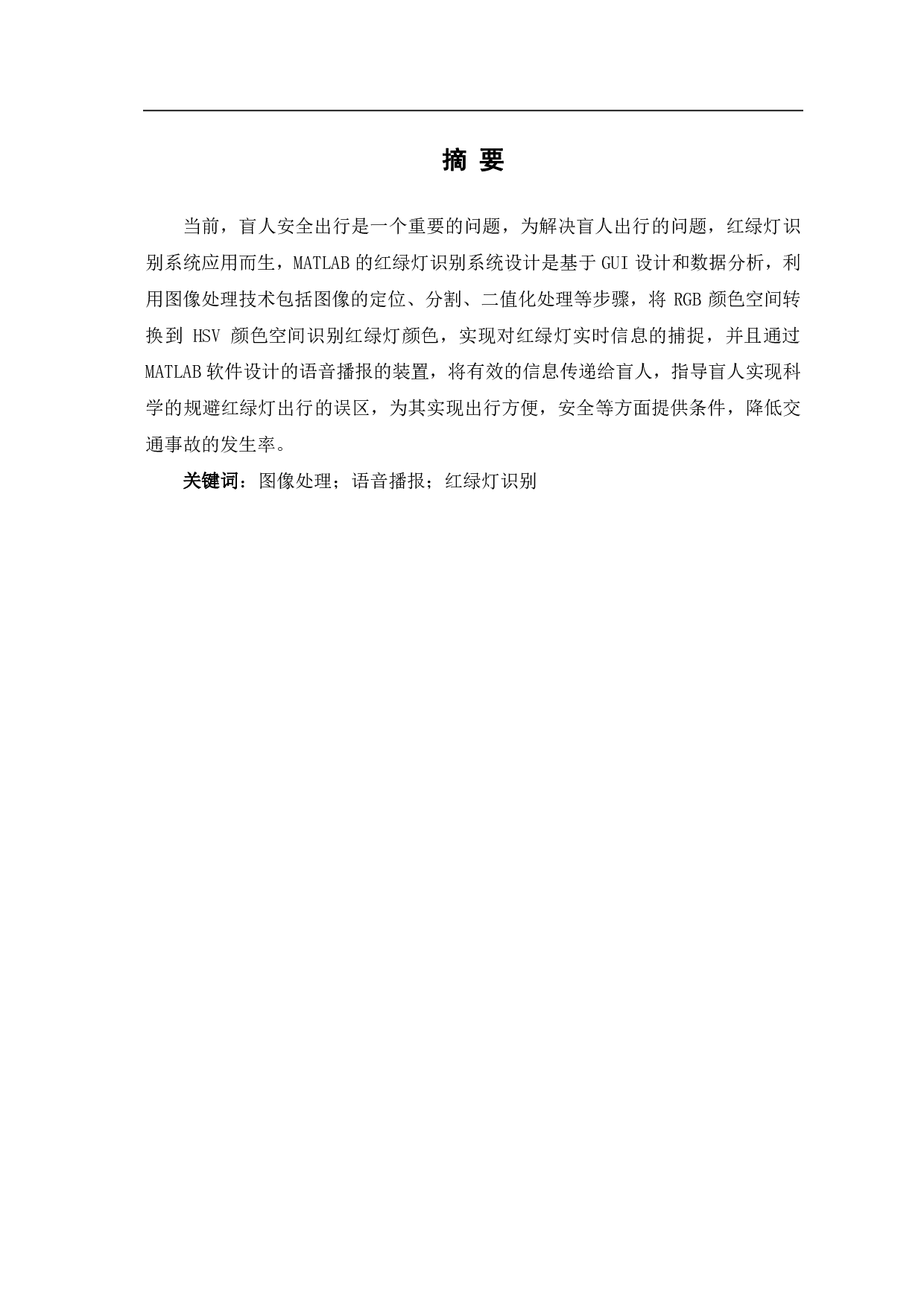 摘 要

当前，盲人安全出行是一个重要的问题，为解决盲人出行的问题，红绿灯识别系统应用而生，MATLAB 的红绿灯识别系统设计是基于 GUI 设计和数据分析，利用图像处理技术包括图像的定位、分割、二值化处理等步骤，将 RGB 颜色空间转换到 HSV 颜色空间识别红绿灯颜色，实现对红绿灯实时信息的捕捉，并且通过 MATLAB 软件设计的语音播报的装置，将有效的信息传递给盲人，指导盲人实现科学的规避红绿灯出行的误区，为其实现出行方便，安全等方面提供条件，降低交通事故的发生率。

关键词：图像处理；语音播报；红绿灯识别